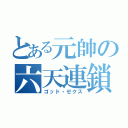 とある元帥の
六天連鎖
ゴッド・ゼクス